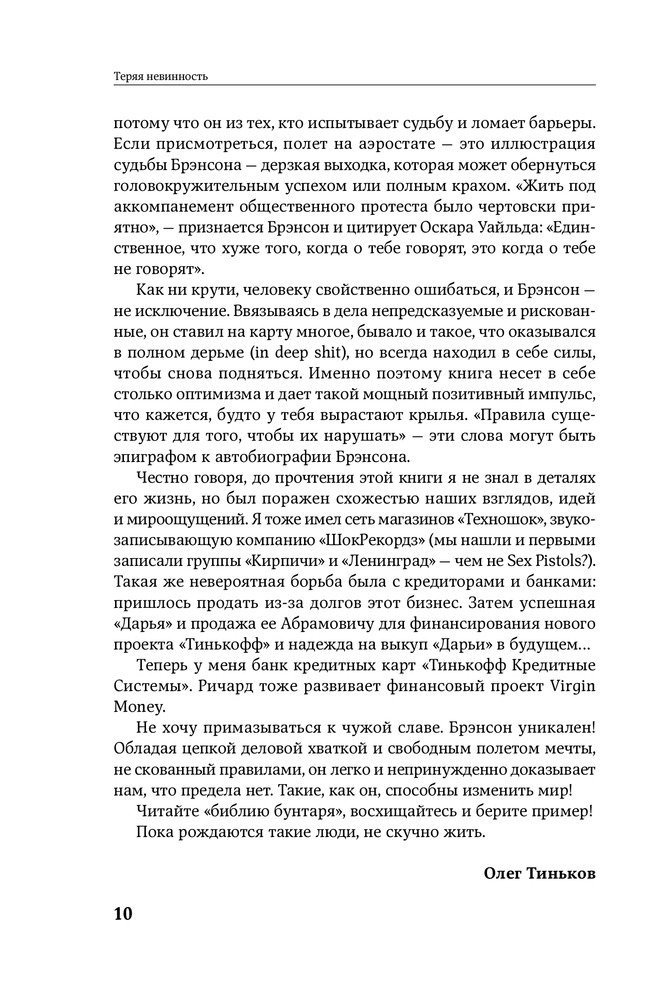 Теряя невинность

потому что он из тех, кто испытывает судьбу и ломает барьеры. Если присмотреться, полет на аэростате — это иллюстрация судьбы Брэнсона — дерзкая выходка, которая может обернуться головокружительным успехом или полным крахом. «Жить под аккомпанемент общественного протеста было чертовски приятно», — признается Брэнсон и цитирует Оскара Уайльда: «Единственное, что хуже того, когда о тебе говорят, это когда о тебе не говорят».

Как ни крути, человеку свойственно ошибаться, и Брэнсон — не исключение. Ввязываясь в дела непредсказуемые и рискованные, он ставил на карту многое, бывало и такое, что оказывался в полном дерьме (in deep shit), но всегда находил в себе силы, чтобы снова подняться. Именно поэтому книга несет в себе столько оптимизма и дает такой мощный позитивный импульс, что кажется, будто у тебя вырастают крылья. «Правила существуют для того, чтобы их нарушать» — эти слова могут быть эпиграфом к автобиографии Брэнсона.

Честно говоря, до прочтения этой книги я не знал в деталях его жизнь, но был поражен схожестью наших взглядов, идей и мироощущений. Я тоже имел сеть магазинов «Техношок», звукозаписывающую компанию «ШокРекордз» (мы нашли и первыми записали группы «Кирпичи» и «Ленинград» — чем не Sex Pistols?). Такая же невероятная борьба была с кредиторами и банками: пришлось продать из-за долгов этот бизнес. Затем успешная «Дарья» и продажа ее Абрамовичу для финансирования нового проекта «Тинькофф» и надежда на выкуп «Дарьи» в будущем…

Теперь у меня банк кредитных карт «Тинькофф Кредитные Системы». Ричард тоже развивает финансовый проект Virgin Money.

Не хочу примазываться к чужой славе. Брэнсон уникален! Обладая цепкой деловой хваткой и свободным полетом мечты, не скованный правилами, он легко и непринужденно доказывает нам, что предела нет. Такие, как он, способны изменить мир!

Читайте «библию бунтаря», восхищайтесь и берите пример! Пока рождаются такие люди, не скучно жить.

Олег Тиньков

10